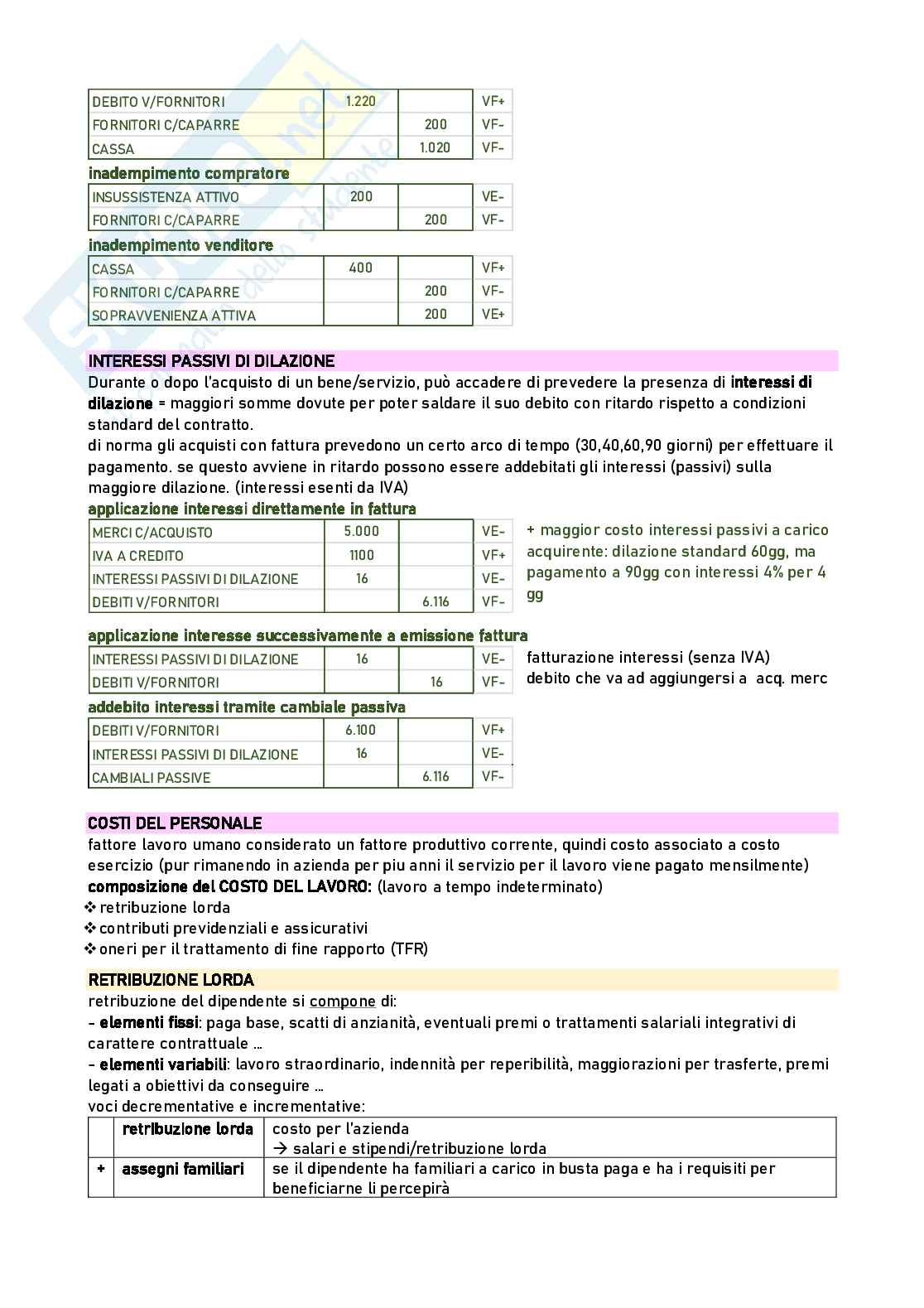 | DEBITO V/FORNITORI | 1.220 | | VF+ |
|---|---|---|---|
| FORNITORI C/CAPARRE | | 200 | VF- |
| CASSA | | 1.020 | VF- |

inadempimento compratore

| INSUSSISTENZA ATTIVO | 200 | | VE- |
|---|---|---|---|
| FORNITORI C/CAPARRE | | 200 | VF- |

inadempimento venditore

| CASSA | 400 | | VF+ |
|---|---|---|---|
| FORNITORI C/CAPARRE | | 200 | VF- |
| SOPRAVVENIENZA ATTIVA | | 200 | VE+ |

INTERESSI PASSIVI DI DILAZIONE

Durante o dopo l'acquisto di un bene/servizio, può accadere di prevedere la presenza di interessi di dilazione = maggiori somme dovute per poter saldare il suo debito con ritardo rispetto a condizioni standard del contratto.

di norma gli acquisti con fattura prevedono un certo arco di tempo (30,40,60,90 giorni) per effettuare il pagamento. se questo avviene in ritardo possono essere addebitati gli interessi (passivi) sulla maggiore dilazione. (interessi esenti da IVA)

applicazione interessi direttamente in fattura

| MERCI C/ACQUISTO | 5.000 | | VE- |
|---|---|---|---|
| IVA A CREDITO | 1100 | | VF+ |
| INTERESSI PASSIVI DI DILAZIONE | 16 | | VE- |
| DEBITI V/FORNITORI | | 6.116 | VF- |

+ maggior costo interessi passivi a carico acquirente: dilazione standard 60gg, ma pagamento a 90gg con interessi 4% per 4 gg

applicazione interesse successivamente a emissione fattura

| INTERESSI PASSIVI DI DILAZIONE | 16 | | VE- |
|---|---|---|---|
| DEBITI V/FORNITORI | | 16 | VF- |

fatturazione interessi (senza IVA)
debito che va ad aggiungersi a acq. merc

addebito interessi tramite cambiale passiva

| DEBITI V/FORNITORI | 6.100 | | VF+ |
|---|---|---|---|
| INTERESSI PASSIVI DI DILAZIONE | 16 | | VE- |
| CAMBIALI PASSIVE | | 6.116 | VF- |

COSTI DEL PERSONALE

fattore lavoro umano considerato un fattore produttivo corrente, quindi costo associato a costo esercizio (pur rimanendo in azienda per piu anni il servizio per il lavoro viene pagato mensilmente)
composizione del COSTO DEL LAVORO: (lavoro a tempo indeterminato)
❖ retribuzione lorda
❖ contributi previdenziali e assicurativi
❖ oneri per il trattamento di fine rapporto (TFR)

RETRIBUZIONE LORDA

retribuzione del dipendente si compone di:
- elementi fissi: paga base, scatti di anzianità, eventuali premi o trattamenti salariali integrativi di carattere contrattuale …
- elementi variabili: lavoro straordinario, indennità per reperibilità, maggiorazioni per trasferte, premi legati a obiettivi da conseguire …
voci decrementative e incrementative:

| | retribuzione lorda | costo per l'azienda → salari e stipendi/retribuzione lorda |
|---|---|---|
| + | assegni familiari | se il dipendente ha familiari a carico in busta paga e ha i requisiti per beneficiarne li percepirà |